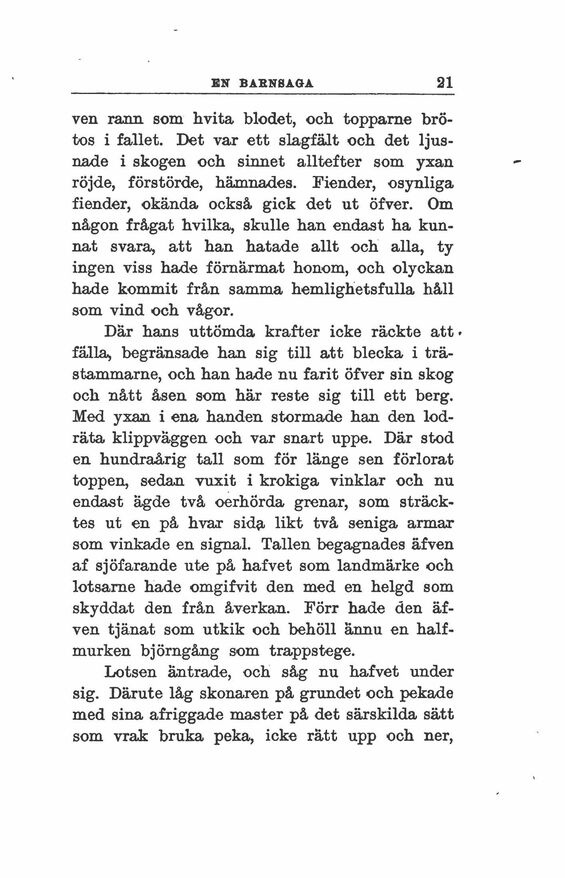 EN BARNSAGA 21

ven rann som hvita blodet, och topparne brötos i fallet. Det var ett slagfält och det ljusnade i skogen och sinnet alltefter som yxan röjde, förstörde, hämnades. Fiender, osynliga fiender, okända också gick det ut öfver. Om någon frågat hvilka, skulle han endast ha kunnat svara, att han hatade allt och alla, ty ingen viss hade förnärmat honom, och olyckan hade kommit från samma hemlighetsfulla håll som vind och vågor.

Där hans uttömda krafter icke räckte att fälla, begränsade han sig till att blecka i trästammarne, och han hade nu farit öfver sin skog och nått åsen som här reste sig till ett berg. Med yxan i ena handen stormade han den lodräta klippväggen och var snart uppe. Där stod en hundraårig tall som för länge sen förlorat toppen, sedan vuxit i krokiga vinklar och nu endast ägde två oerhörda grenar, som sträcktes ut en på hvar sida likt två seniga armar som vinkade en signal. Tallen begagnades äfven af sjöfarande ute på hafvet som landmärke och lotsarne hade omgifvit den med en helgd som skyddat den från åverkan. Förr hade den äfven tjänat som utkik och behöll ännu en halfmurken björngång som trappstege.

Lotsen äntrade, och såg nu hafvet under sig. Därute låg skonaren på grundet och pekade med sina afriggade master på det särskilda sätt som vrak bruka peka, icke rätt upp och ner,